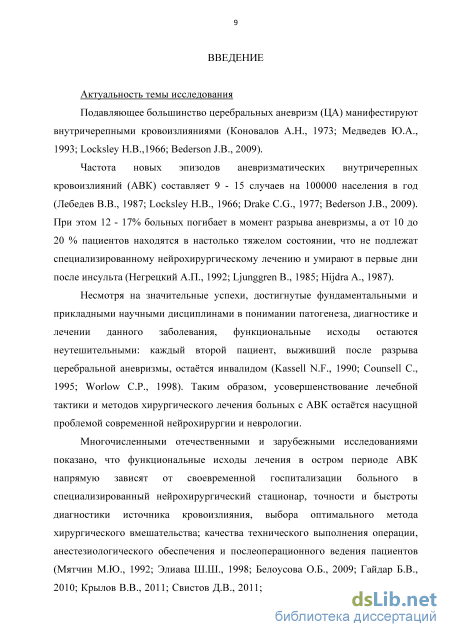 9

ВВЕДЕНИЕ

Актуальность темы исследования

Подавляющее большинство церебральных аневризм (ЦА) манифестируют внутричерепными кровоизлияниями (Коновалов А.Н., 1973; Медведев Ю.А., 1993; Locksley H.B.,1966; Bederson J.B., 2009).

Частота новых эпизодов аневризматических внутричерепных кровоизлияний (АВК) составляет 9 - 15 случаев на 100000 населения в год (Лебедев В.В., 1987; Locksley H.B., 1966; Drake C.G., 1977; Bederson J.B., 2009). При этом 12 - 17% больных погибает в момент разрыва аневризмы, а от 10 до 20 % пациентов находятся в настолько тяжелом состоянии, что не подлежат специализированному нейрохирургическому лечению и умирают в первые дни после инсульта (Негрецкий А.П., 1992; Ljunggren B., 1985; Hijdra A., 1987).

Несмотря на значительные успехи, достигнутые фундаментальными и прикладными научными дисциплинами в понимании патогенеза, диагностике и лечении данного заболевания, функциональные исходы остаются неутешительными: каждый второй пациент, выживший после разрыва церебральной аневризмы, остаётся инвалидом (Kassell N.F., 1990; Counsell C., 1995; Worlow C.P., 1998). Таким образом, усовершенствование лечебной тактики и методов хирургического лечения больных с АВК остаётся насущной проблемой современной нейрохирургии и неврологии.

Многочисленными отечественными и зарубежными исследованиями показано, что функциональные исходы лечения в остром периоде АВК напрямую зависят от своевременной госпитализации больного в специализированный нейрохирургический стационар, точности и быстроты диагностики источника кровоизлияния, выбора оптимального метода хирургического вмешательства; качества технического выполнения операции, анестезиологического обеспечения и послеоперационного ведения пациентов (Мятчин М.Ю., 1992; Элиава Ш.Ш., 1998; Белоусова О.Б., 2009; Гайдар Б.В., 2010; Крылов В.В., 2011; Свистов Д.В., 2011;

dsLib.net
библиотека диссертаций